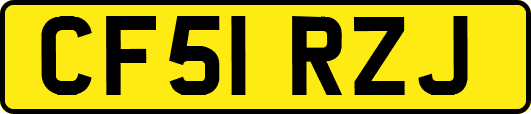 CF51 RZJ